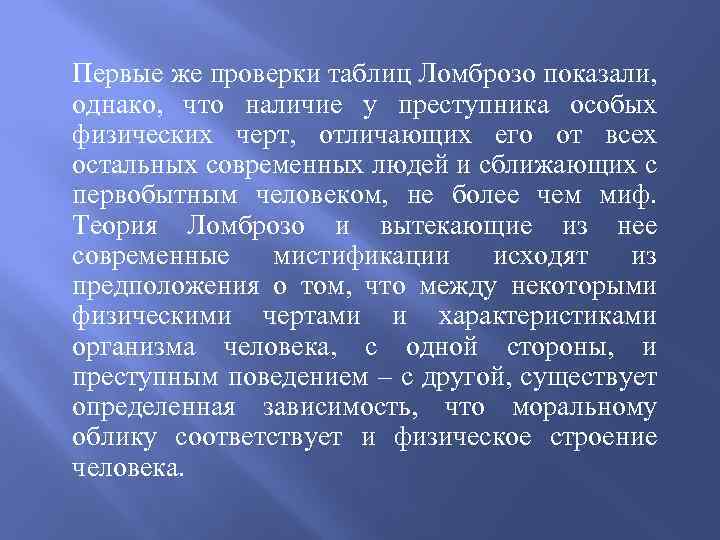 Первые же проверки таблиц Ломброзо показали, однако, что наличие у преступника особых физических черт, отличающих его от всех остальных современных людей и сближающих с первобытным человеком, не более чем миф. Теория Ломброзо и вытекающие из нее современные мистификации исходят из предположения о том, что между некоторыми физическими чертами и характеристиками организма человека, с одной стороны, и преступным поведением – с другой, существует определенная зависимость, что моральному облику соответствует и физическое строение человека.